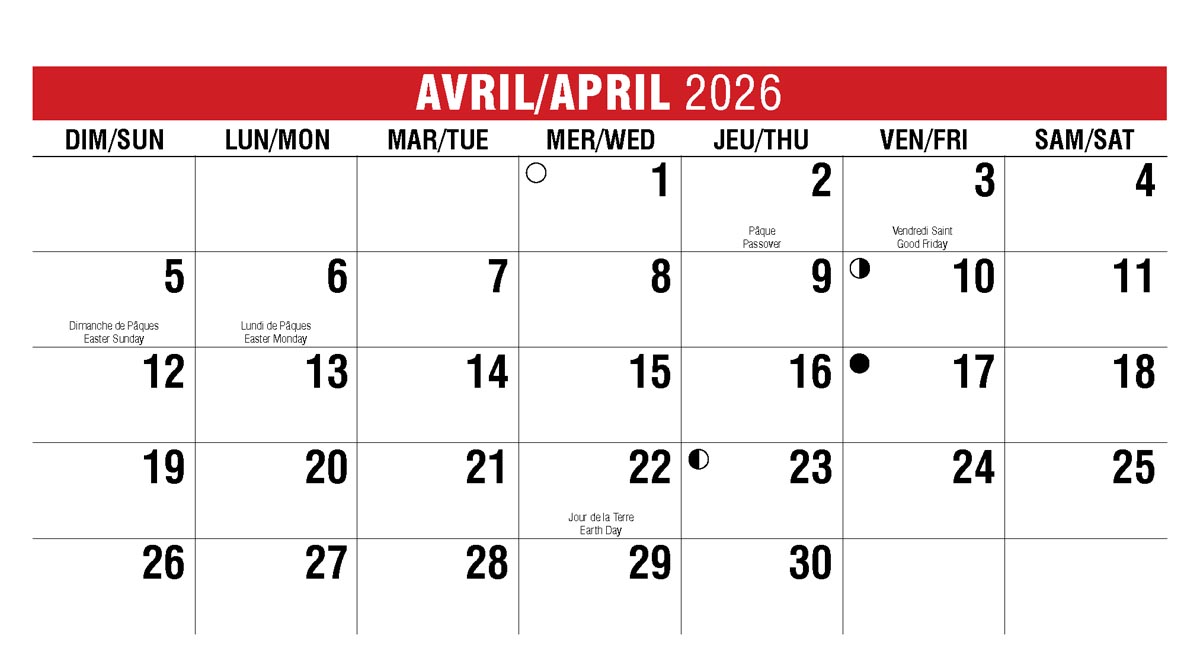 AVRIL/APRIL 2026

| DIM/SUN | LUN/MON | MAR/TUE | MER/WED | JEU/THU | VEN/FRI | SAM/SAT |
|---|---|---|---|---|---|---|
| | | | 1 | 2 Pâque Passover | 3 Vendredi Saint Good Friday | 4 |
| 5 Dimanche de Pâques Easter Sunday | 6 Lundi de Pâques Easter Monday | 7 | 8 | 9 | 10 | 11 |
| 12 | 13 | 14 | 15 | 16 | 17 | 18 |
| 19 | 20 | 21 | 22 Jour de la Terre Earth Day | 23 | 24 | 25 |
| 26 | 27 | 28 | 29 | 30 | | |